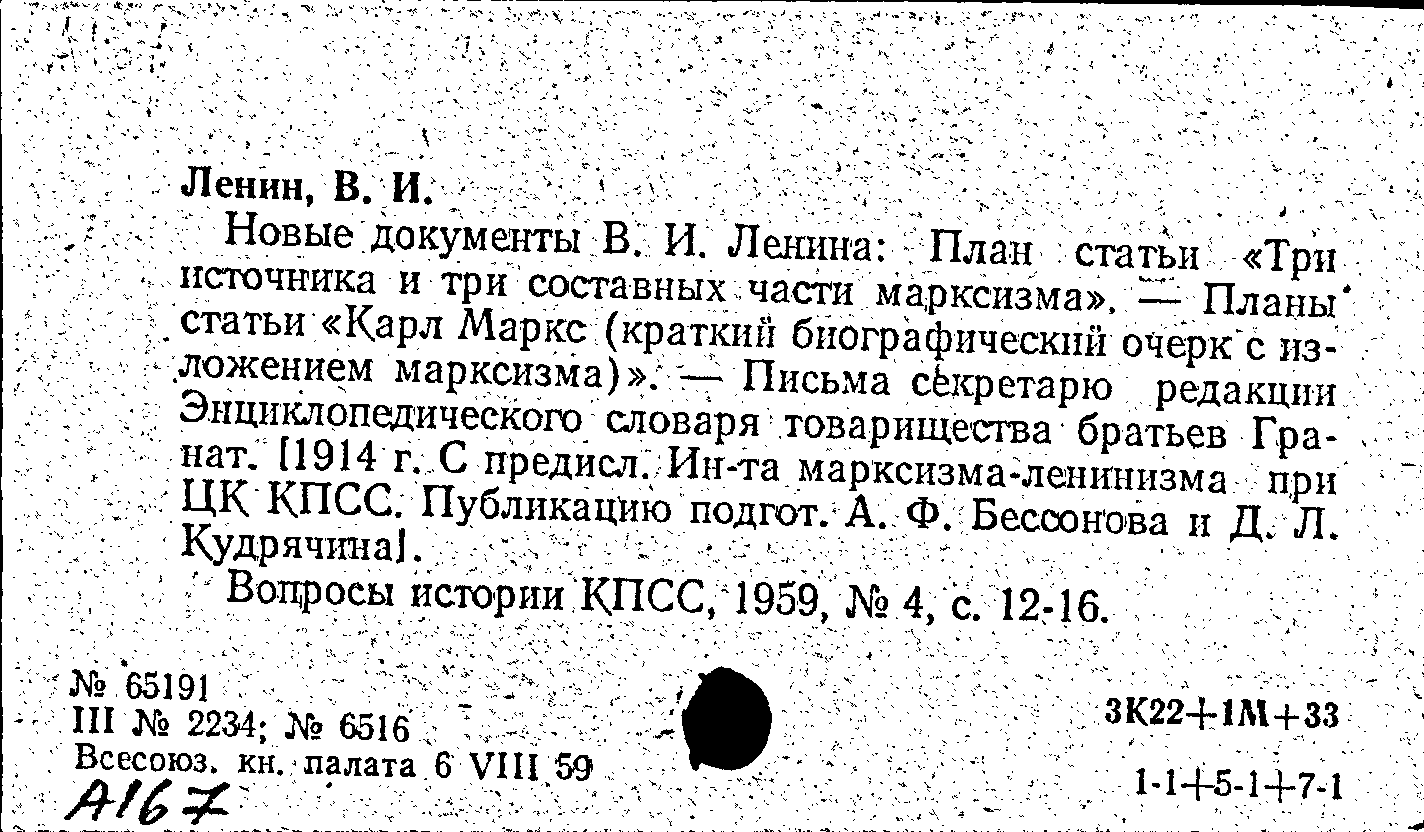 Ленин, В. И.

Новые документы В. И. Ленина: План статьи «Три источника и три составных части марксизма». — Планы статьи «Карл Маркс (краткий биографический очерк с изложением марксизма)». — Письма секретарю редакции Энциклопедического словаря товарищества братьев Гранат. [1914 г. С предисл. Ин-та марксизма-ленинизма при ЦК КПСС. Публикацию подгот. А. Ф. Бессонова и Д. Л. Кудрячина].

Вопросы истории КПСС, 1959, № 4, с. 12-16.

№ 65191
III № 2234; № 6516
Всесоюз. кн. палата 6 VIII 59
А167

3К22+1М+33
1-1+5-1+7-1